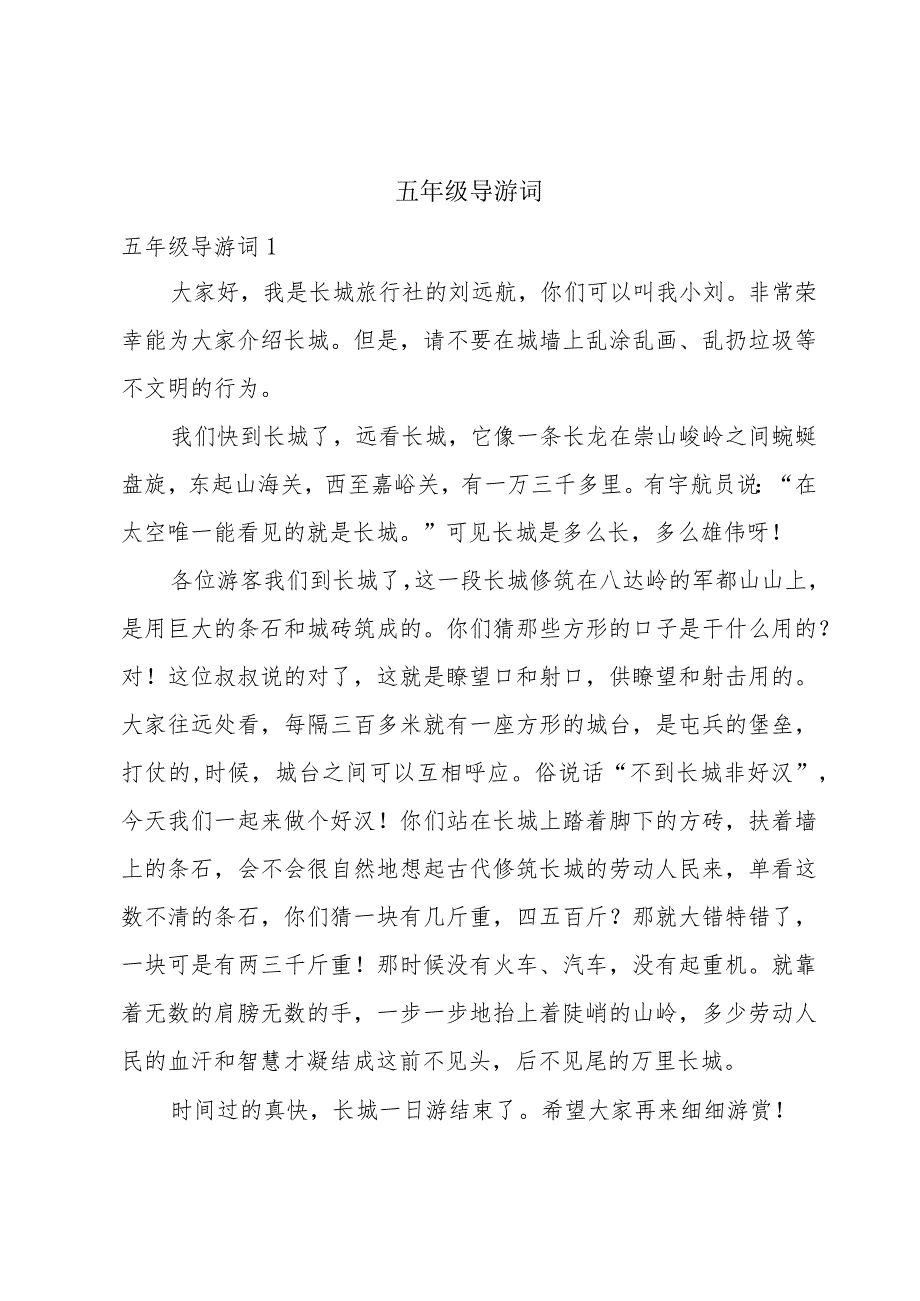 五年级导游词

五年级导游词1

大家好，我是长城旅行社的刘远航，你们可以叫我小刘。非常荣幸能为大家介绍长城。但是，请不要在城墙上乱涂乱画、乱扔垃圾等不文明的行为。

我们快到长城了，远看长城，它像一条长龙在崇山峻岭之间蜿蜒盘旋，东起山海关，西至嘉峪关，有一万三千多里。有宇航员说：“在太空唯一能看见的就是长城。”可见长城是多么长，多么雄伟呀！

各位游客我们到长城了，这一段长城修筑在八达岭的军都山山上，是用巨大的条石和城砖筑成的。你们猜那些方形的口子是干什么用的？对！这位叔叔说的对了，这就是瞭望口和射口，供瞭望和射击用的。大家往远处看，每隔三百多米就有一座方形的城台，是屯兵的堡垒，打仗的,时候，城台之间可以互相呼应。俗说话“不到长城非好汉”，今天我们一起来做个好汉！你们站在长城上踏着脚下的方砖，扶着墙上的条石，会不会很自然地想起古代修筑长城的劳动人民来，单看这数不清的条石，你们猜一块有几斤重，四五百斤？那就大错特错了，一块可是有两三千斤重！那时候没有火车、汽车，没有起重机。就靠着无数的肩膀无数的手，一步一步地抬上着陡峭的山岭，多少劳动人民的血汗和智慧才凝结成这前不见头，后不见尾的万里长城。

时间过的真快，长城一日游结束了。希望大家再来细细游赏！